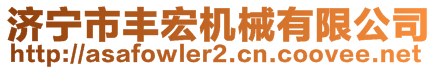 济宁市丰宏机械有限公司
http://asafowler2.cn.coovee.net